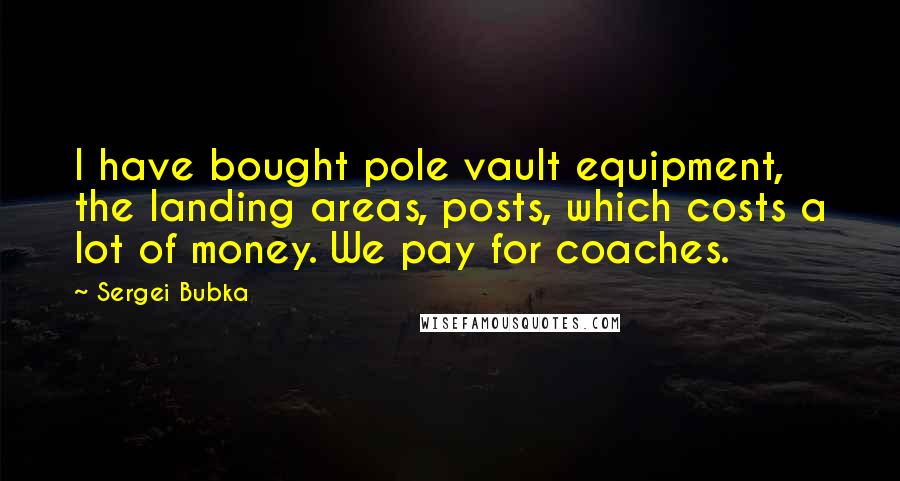 I have bought pole vault equipment, the landing areas, posts, which costs a lot of money. We pay for coaches.

~ Sergei Bubka

WISEFAMOUSQUOTES.COM